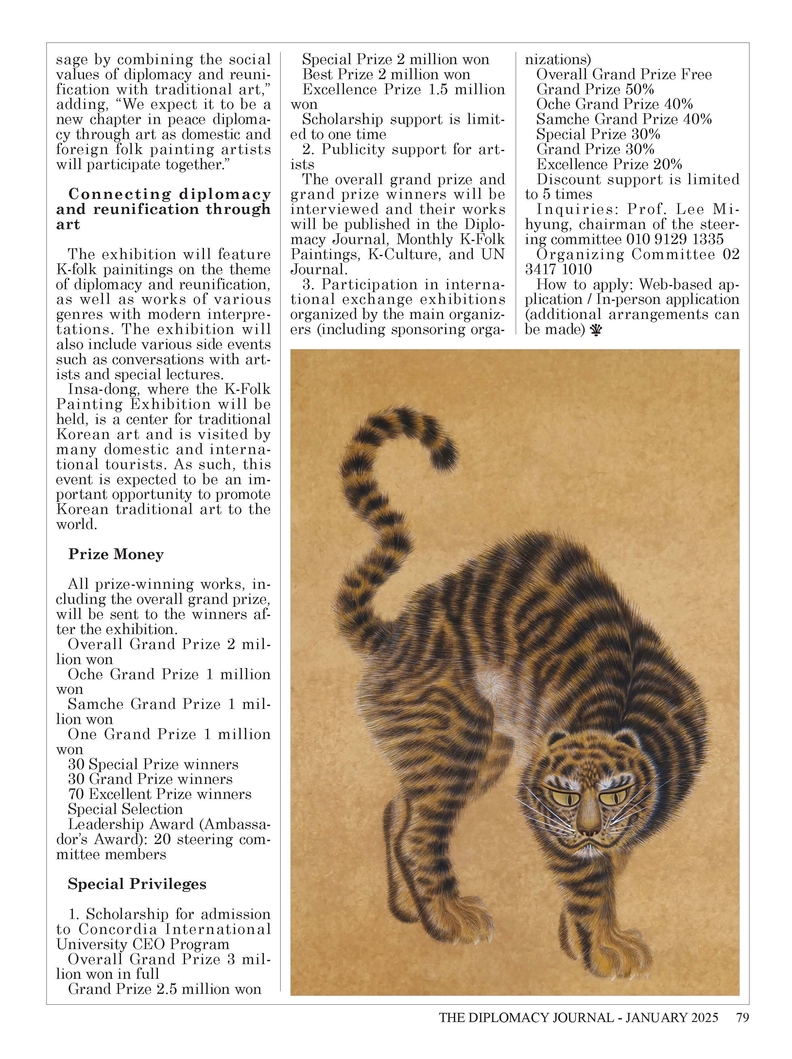 sage by combining the social values of diplomacy and reunification with traditional art," adding, "We expect it to be a new chapter in peace diplomacy through art as domestic and foreign folk painting artists will participate together."

Connecting diplomacy and reunification through art

The exhibition will feature K-folk painitings on the theme of diplomacy and reunification, as well as works of various genres with modern interpretations. The exhibition will also include various side events such as conversations with artists and special lectures.
Insa-dong, where the K-Folk Painting Exhibition will be held, is a center for traditional Korean art and is visited by many domestic and international tourists. As such, this event is expected to be an important opportunity to promote Korean traditional art to the world.

Prize Money

All prize-winning works, including the overall grand prize, will be sent to the winners after the exhibition.
Overall Grand Prize 2 million won
Oche Grand Prize 1 million won
Samche Grand Prize 1 million won
One Grand Prize 1 million won
30 Special Prize winners
30 Grand Prize winners
70 Excellent Prize winners
Special Selection
Leadership Award (Ambassador's Award): 20 steering committee members

Special Privileges

1. Scholarship for admission to Concordia International University CEO Program
Overall Grand Prize 3 million won in full
Grand Prize 2.5 million won
Special Prize 2 million won
Best Prize 2 million won
Excellence Prize 1.5 million won
Scholarship support is limited to one time
2. Publicity support for artists
The overall grand prize and grand prize winners will be interviewed and their works will be published in the Diplomacy Journal, Monthly K-Folk Paintings, K-Culture, and UN Journal.
3. Participation in international exchange exhibitions organized by the main organizers (including sponsoring organizations)
Overall Grand Prize Free
Grand Prize 50%
Oche Grand Prize 40%
Samche Grand Prize 40%
Special Prize 30%
Grand Prize 30%
Excellence Prize 20%
Discount support is limited to 5 times
Inquiries: Prof. Lee Mihyung, chairman of the steering committee 010 9129 1335
Organizing Committee 02 3417 1010
How to apply: Web-based application / In-person application (additional arrangements can be made)

THE DIPLOMACY JOURNAL - JANUARY 2025 79